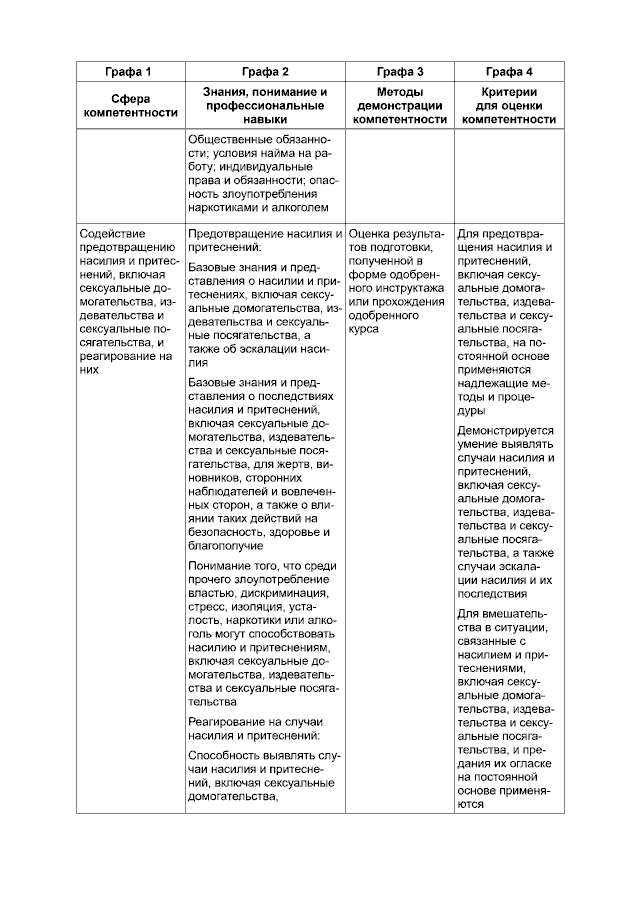 | Графа 1 | Графа 2 | Графа 3 | Графа 4 |
|---|---|---|---|
| Сфера компетентности | Знания, понимание и профессиональные навыки | Методы демонстрации компетентности | Критерии для оценки компетентности |
| | Общественные обязанности; условия найма на работу; индивидуальные права и обязанности; опасность злоупотребления наркотиками и алкоголем | | |
| Содействие предотвращению насилия и притеснений, включая сексуальные домогательства, издевательства и сексуальные посягательства, и реагирование на них | Предотвращение насилия и притеснений: Базовые знания и представления о насилии и притеснениях, включая сексуальные домогательства, издевательства и сексуальные посягательства, а также об эскалации насилия Базовые знания и представления о последствиях насилия и притеснений, включая сексуальные домогательства, издевательства и сексуальные посягательства, для жертв, виновников, сторонних наблюдателей и вовлеченных сторон, а также о влиянии таких действий на безопасность, здоровье и благополучие Понимание того, что среди прочего злоупотребление властью, дискриминация, стресс, изоляция, усталость, наркотики или алкоголь могут способствовать насилию и притеснениям, включая сексуальные домогательства, издевательства и сексуальные посягательства Реагирование на случаи насилия и притеснений: Способность выявлять случаи насилия и притеснений, включая сексуальные домогательства, | Оценка результатов подготовки, полученной в форме одобренного инструктажа или прохождения одобренного курса | Для предотвращения насилия и притеснений, включая сексуальные домогательства, издевательства и сексуальные посягательства, на постоянной основе применяются надлежащие методы и процедуры Демонстрируется умение выявлять случаи насилия и притеснений, включая сексуальные домогательства, издевательства и сексуальные посягательства, а также случаи эскалации насилия и их последствия Для вмешательства в ситуации, связанные с насилием и притеснениями, включая сексуальные домогательства, издевательства и сексуальные посягательства, и предания их огласке на постоянной основе применяются |